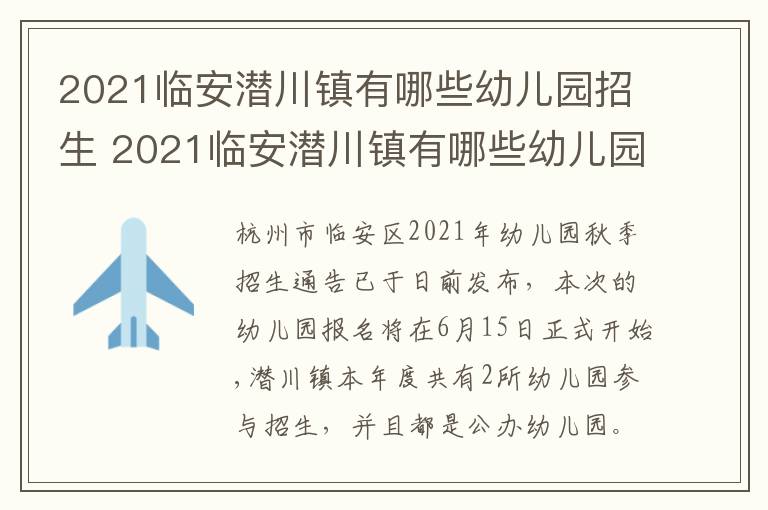 2021临安潜川镇有哪些幼儿园招生 2021临安潜川镇有哪些幼儿园

杭州市临安区2021年幼儿园秋季招生通告已于日前发布，本次的幼儿园报名将在6月15日正式开始，潜川镇本年度共有2所幼儿园参与招生，并且都是公办幼儿园。